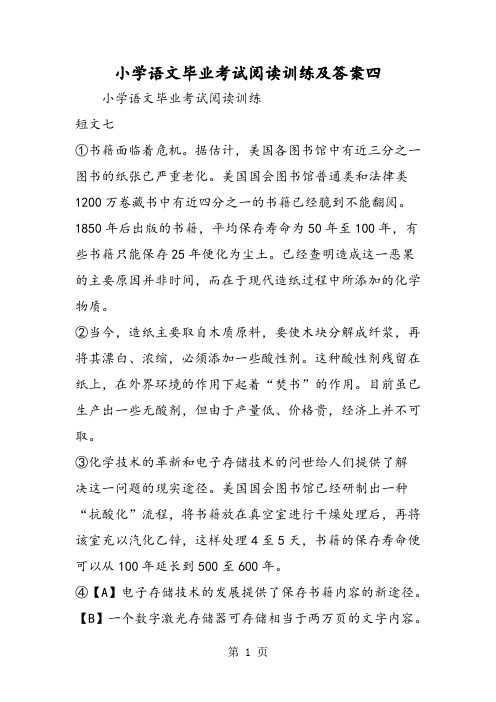 小学语文毕业考试阅读训练及答案四

小学语文毕业考试阅读训练

短文七

①书籍面临着危机。据估计，美国各图书馆中有近三分之一图书的纸张已严重老化。美国国会图书馆普通类和法律类1200万卷藏书中有近四分之一的书籍已经脆到不能翻阅。1850年后出版的书籍，平均保存寿命为50年至100年，有些书籍只能保存25年便化为尘土。已经查明造成这一恶果的主要原因并非时间，而在于现代造纸过程中所添加的化学物质。

②当今，造纸主要取自木质原料，要使木块分解成纤浆，再将其漂白、浓缩，必须添加一些酸性剂。这种酸性剂残留在纸上，在外界环境的作用下起着“焚书”的作用。目前虽已生产出一些无酸剂，但由于产量低、价格贵，经济上并不可取。

③化学技术的革新和电子存储技术的问世给人们提供了解决这一问题的现实途径。美国国会图书馆已经研制出一种“抗酸化”流程，将书籍放在真空室进行干燥处理后，再将该室充以汽化乙锌，这样处理4至5天，书籍的保存寿命便可以从100年延长到500至600年。

④【A】电子存储技术的发展提供了保存书籍内容的新途径。【B】一个数字激光存储器可存储相当于两万页的文字内容。

第 1 页